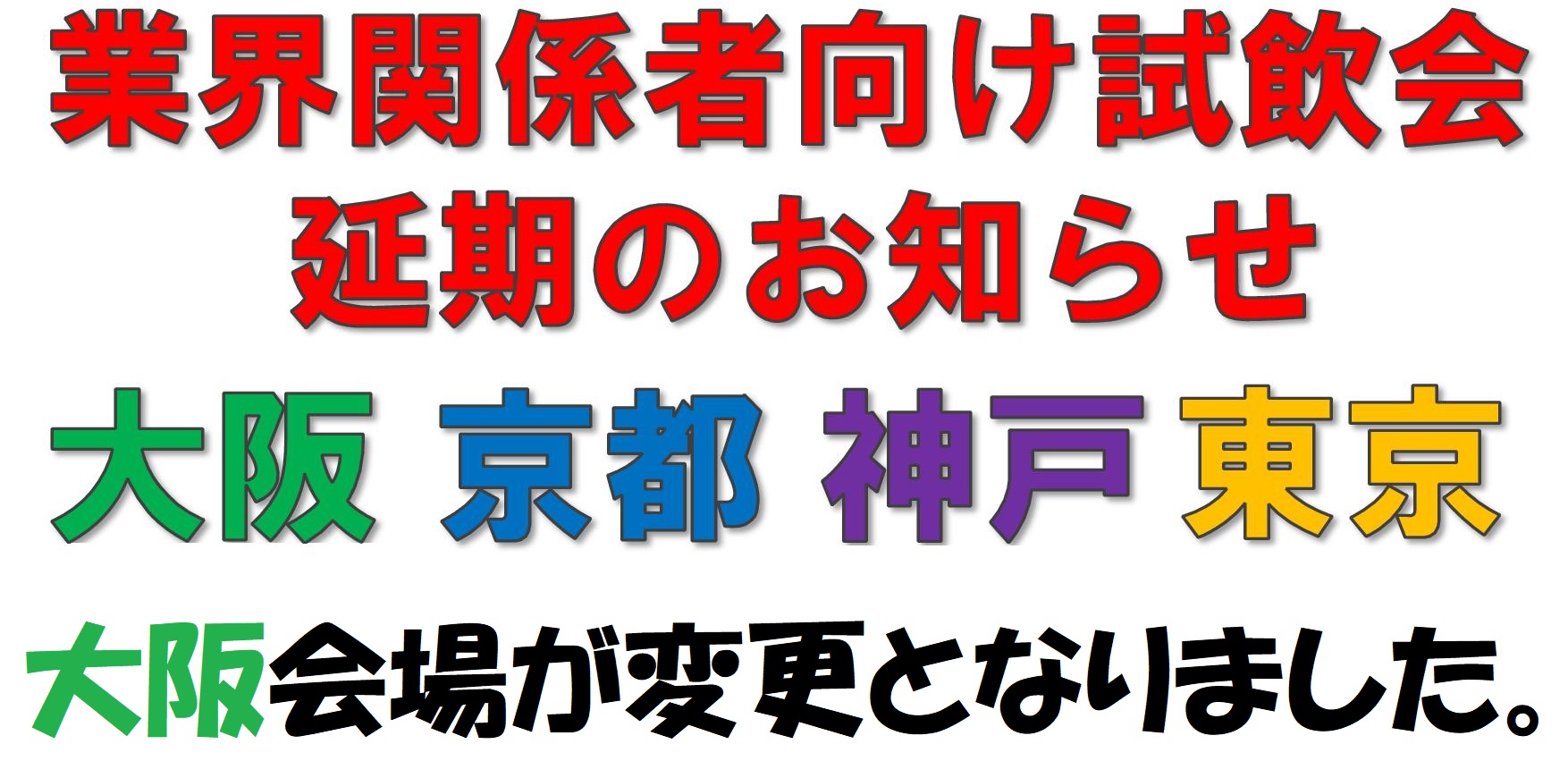 業界関係者向け試飲会
延期のお知らせ

大阪 京都 神戸 東京

大阪会場が変更となりました。